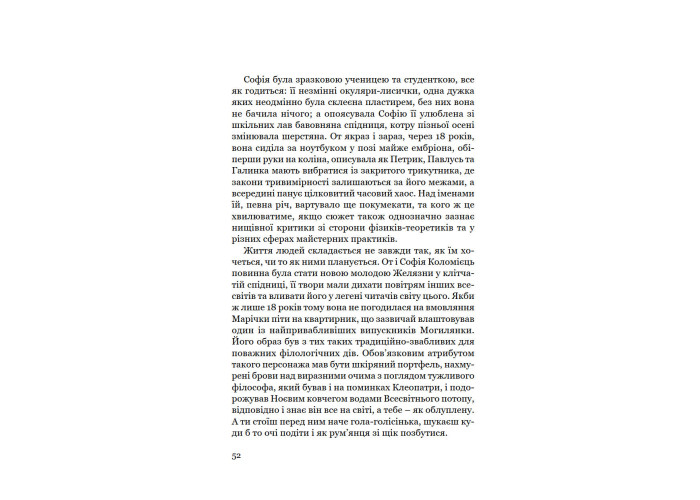 Софія була зразковою ученицею та студенткою, все як годиться: її незмінні окуляри-лисички, одна дужка яких неодмінно була склеєна пластирем, без них вона не бачила нічого; а опоясувала Софію її улюблена зі шкільних лав бавовняна спідниця, котру пізньої осені змінювала шерстяна. От якраз і зараз, через 18 років, вона сиділа за ноутбуком у позі майже ембріона, обіперши руки на коліна, описувала як Петрик, Павлусь та Галинка мають вибратися із закритого трикутника, де закони тривимірності залишаються за його межами, а всередині панує цілковитий часовий хаос. Над іменами їй, певна річ, вартувало ще покумекати, та кого ж це хвилюватиме, якщо сюжет також однозначно зазнає нищівної критики зі сторони фізиків-теоретиків та у різних сферах майстерних практиків.

Життя людей складається не завжди так, як їм хочеться, чи то як ними планується. От і Софія Коломієць повинна була стати новою молодою Желязни у клітчатій спідниці, її твори мали дихати повітрям інших всесвітів та вливати його у легені читачів світу цього. Якби ж лише 18 років тому вона не погодилася на вмовляння Марічки піти на квартирник, що зазвичай влаштовував один із найпривабливіших випускників Могилянки. Його образ був з тих таких традиційно-звабливих для поважних філологічних дів. Обов'язковим атрибутом такого персонажа мав бути шкіряний портфель, нахмурені брови над виразними очима з поглядом тужливого філософа, який бував і на поминках Клеопатри, і подорожував Ноєвим ковчегом водами Всесвітнього потопу, відповідно і знає він все на світі, а тебе – як облуплену. А ти стоїш перед ним наче гола-голісінька, шукаєш куди б то очі подіти і як рум'янця зі щік позбутися.

52